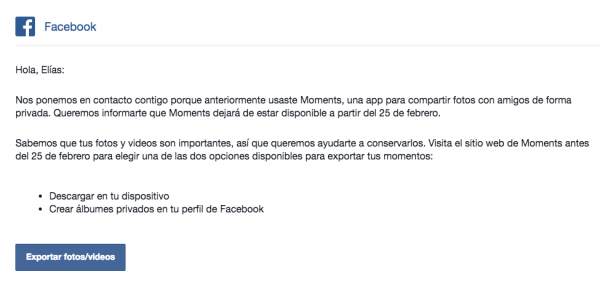 Facebook

Hola, Elías:

Nos ponemos en contacto contigo porque anteriormente usaste Moments, una app para compartir fotos con amigos de forma privada. Queremos informarte que Moments dejará de estar disponible a partir del 25 de febrero.

Sabemos que tus fotos y videos son importantes, así que queremos ayudarte a conservarlos. Visita el sitio web de Moments antes del 25 de febrero para elegir una de las dos opciones disponibles para exportar tus momentos:

- Descargar en tu dispositivo
- Crear álbumes privados en tu perfil de Facebook

Exportar fotos/videos